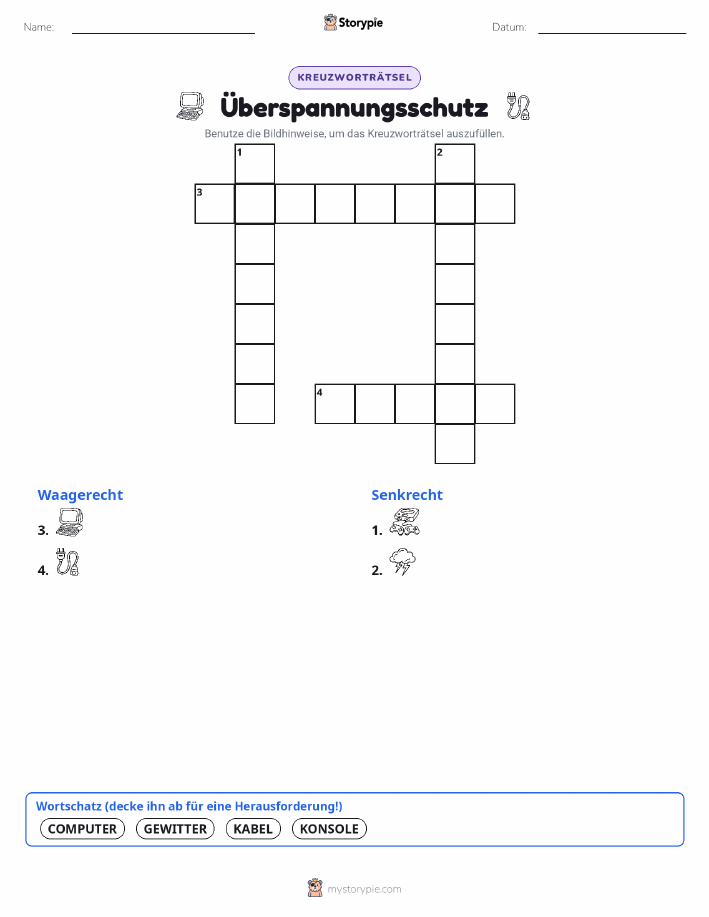 Name: ____ Storypie Datum: ____

KREUZWORTRÄTSEL

Überspannungsschutz

Benutze die Bildhinweise, um das Kreuzworträtsel auszufüllen.

1
2
3
4

Waagerecht

3.

4.

Senkrecht

1.

2.

Wortschatz (decke ihn ab für eine Herausforderung!)

COMPUTER GEWITTER KABEL KONSOLE

mystorypie.com